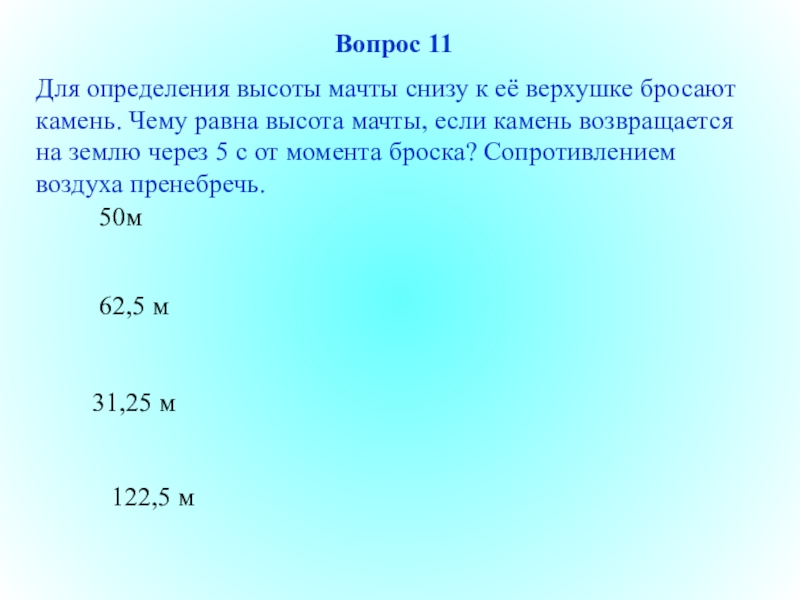 Вопрос 11

Для определения высоты мачты снизу к её верхушке бросают камень. Чему равна высота мачты, если камень возвращается на землю через 5 с от момента броска? Сопротивлением воздуха пренебречь.

50м

62,5 м

31,25 м

122,5 м